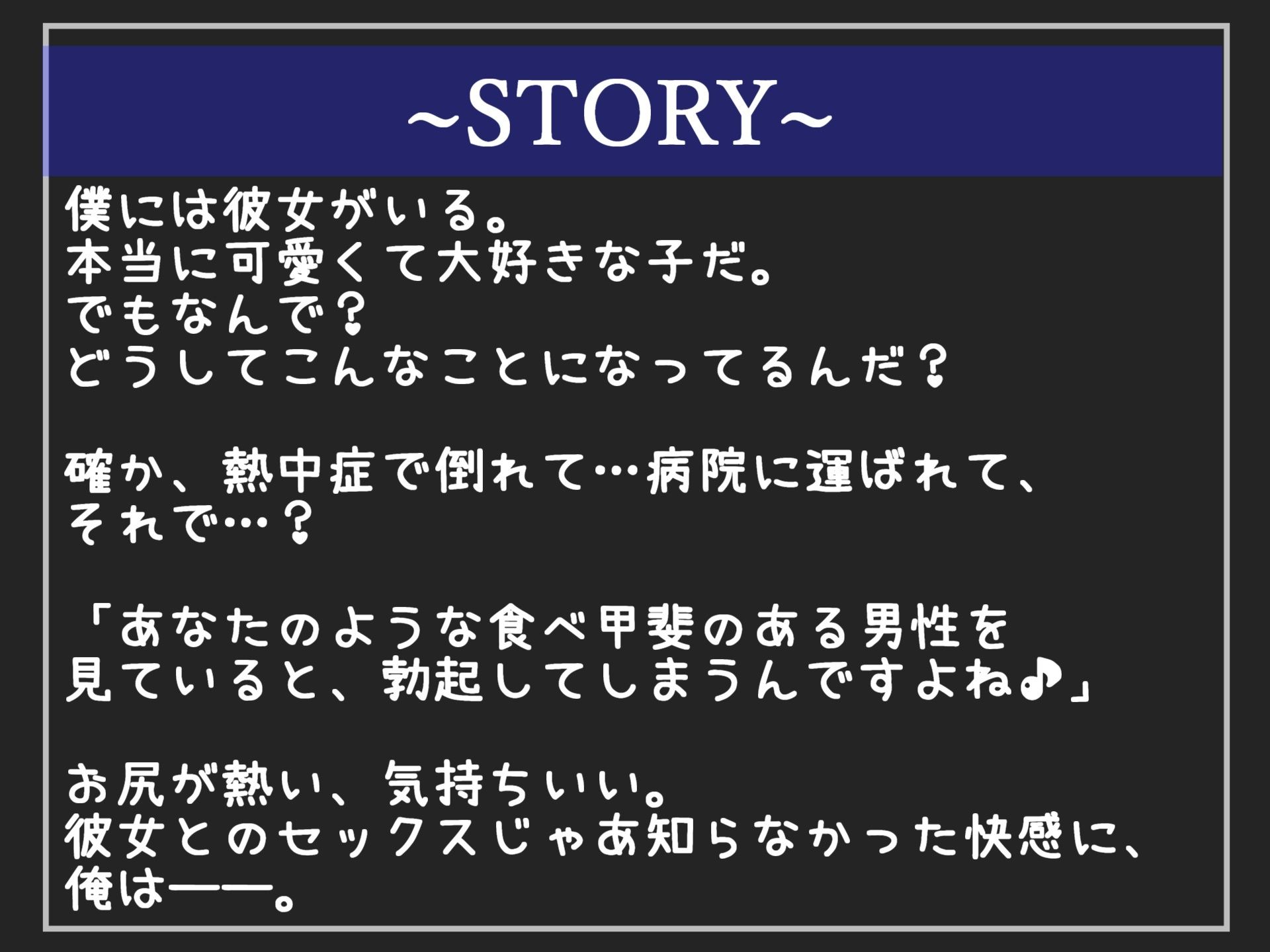 ~STORY~

僕には彼女がいる。
本当に可愛くて大好きな子だ。
でもなんで？
どうしてこんなことになってるんだ？

確か、熱中症で倒れて…病院に運ばれて、
それで…？

「あなたのような食べ甲斐のある男性を
見ていると、勃起してしまうんですよね♪」

お尻が熱い、気持ちいい。
彼女とのセックスじゃあ知らなかった快感に、
俺は――。